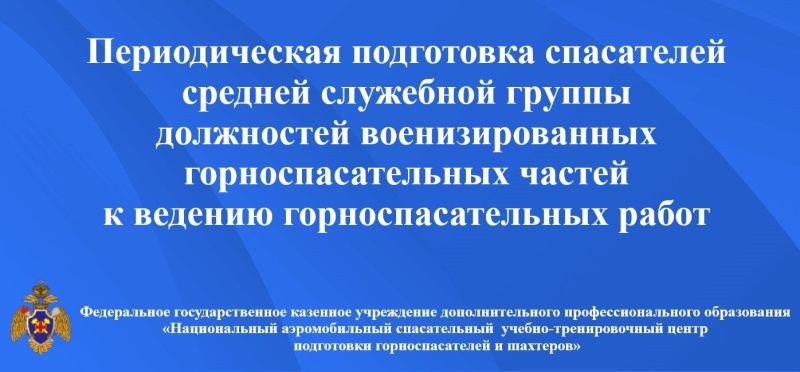 Периодическая подготовка спасателей средней служебной группы должностей военизированных горноспасательных частей к ведению горноспасательных работ

Федеральное государственное казенное учреждение дополнительного профессионального образования «Национальный аэромобильный спасательный учебно-тренировочный центр подготовки горноспасателей и шахтеров»